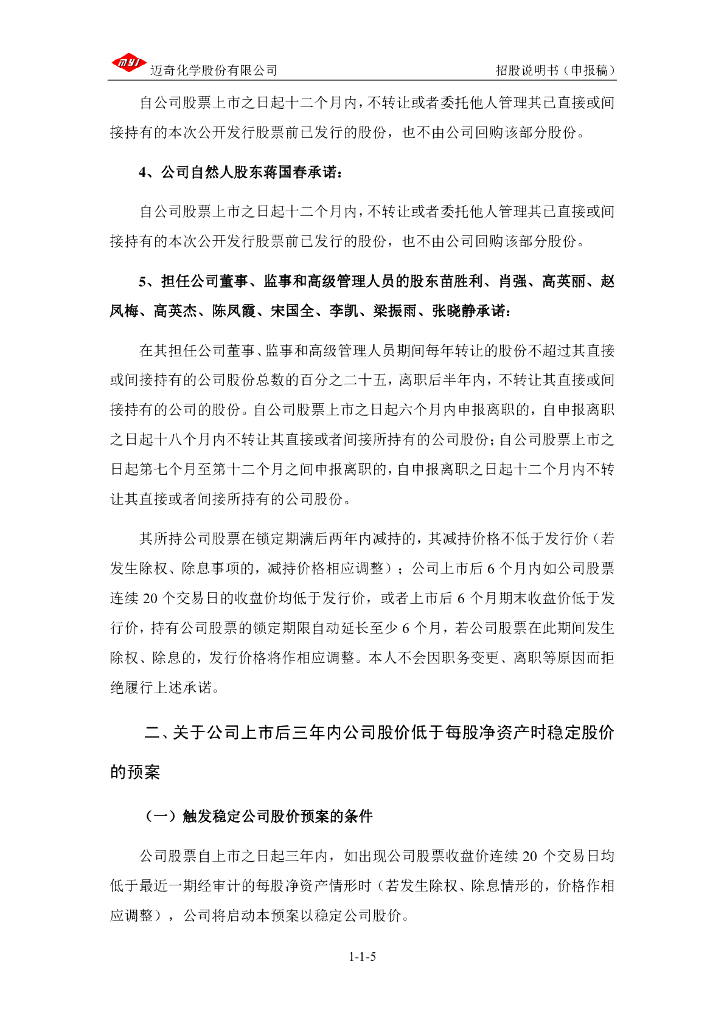 迈奇化学股份有限公司

招股说明书（申报稿）

自公司股票上市之日起十二个月内，不转让或者委托他人管理其已直接或间接持有的本次公开发行股票前已发行的股份，也不由公司回购该部分股份。

4、公司自然人股东蒋国春承诺：

自公司股票上市之日起十二个月内，不转让或者委托他人管理其已直接或间接持有的本次公开发行股票前已发行的股份，也不由公司回购该部分股份。

5、担任公司董事、监事和高级管理人员的股东苗胜利、肖强、高英丽、赵凤梅、高英杰、陈凤霞、宋国全、李凯、梁振雨、张晓静承诺：

在其担任公司董事、监事和高级管理人员期间每年转让的股份不超过其直接或间接持有的公司股份总数的百分之二十五，离职后半年内，不转让其直接或间接持有的公司的股份。自公司股票上市之日起六个月内申报离职的，自申报离职之日起十八个月内不转让其直接或者间接所持有的公司股份；自公司股票上市之日起第七个月至第十二个月之间申报离职的，自申报离职之日起十二个月内不转让其直接或者间接所持有的公司股份。

其所持公司股票在锁定期满后两年内减持的，其减持价格不低于发行价（若发生除权、除息事项的，减持价格相应调整）；公司上市后 6 个月内如公司股票连续 20 个交易日的收盘价均低于发行价，或者上市后 6 个月期末收盘价低于发行价，持有公司股票的锁定期限自动延长至少 6 个月，若公司股票在此期间发生除权、除息的，发行价格将作相应调整。本人不会因职务变更、离职等原因而拒绝履行上述承诺。

二、关于公司上市后三年内公司股价低于每股净资产时稳定股价的预案

（一）触发稳定公司股价预案的条件

公司股票自上市之日起三年内，如出现公司股票收盘价连续 20 个交易日均低于最近一期经审计的每股净资产情形时（若发生除权、除息情形的，价格作相应调整），公司将启动本预案以稳定公司股价。

1-1-5